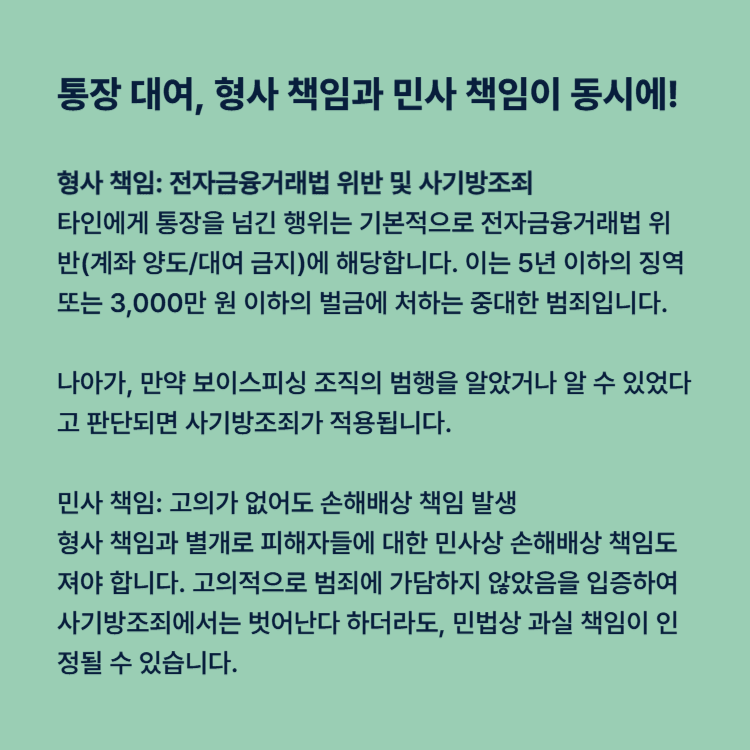 통장 대여, 형사 책임과 민사 책임이 동시에!

형사 책임: 전자금융거래법 위반 및 사기방조죄
타인에게 통장을 넘긴 행위는 기본적으로 전자금융거래법 위반(계좌 양도/대여 금지)에 해당합니다. 이는 5년 이하의 징역 또는 3,000만 원 이하의 벌금에 처하는 중대한 범죄입니다.

나아가, 만약 보이스피싱 조직의 범행을 알았거나 알 수 있었다고 판단되면 사기방조죄가 적용됩니다.

민사 책임: 고의가 없어도 손해배상 책임 발생
형사 책임과 별개로 피해자들에 대한 민사상 손해배상 책임도 져야 합니다. 고의적으로 범죄에 가담하지 않았음을 입증하여 사기방조죄에서는 벗어난다 하더라도, 민법상 과실 책임이 인정될 수 있습니다.